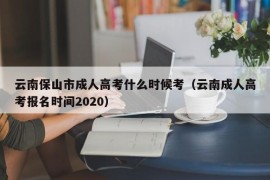 云南保山市成人高考什么时候考（云南成人高考报名时间2020）